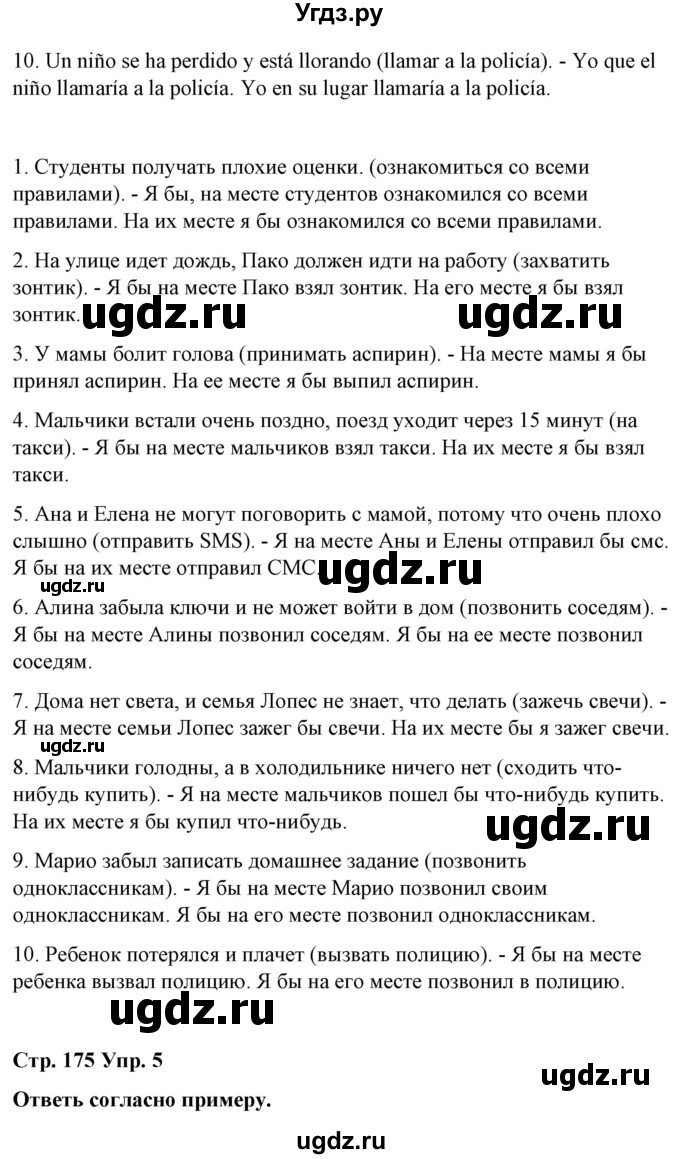 Угдз.ру

10. Un niño se ha perdido y está llorando (llamar a la policía). - Yo que el niño llamaría a la policía. Yo en su lugar llamaría a la policía.

1. Студенты получать плохие оценки. (ознакомиться со всеми правилами). - Я бы, на месте студентов ознакомился со всеми правилами. На их месте я бы ознакомился со всеми правилами.

2. На улице идет дождь, Пако должен идти на работу (захватить зонтик). - Я бы на месте Пако взял зонтик. На его месте я бы взял зонтик.

ugdz.ru ugdz.ru

3. У мамы болит голова (принимать аспирин). - На месте мамы я бы принял аспирин. На ее месте я бы выпил аспирин.

4. Мальчики встали очень поздно, поезд уходит через 15 минут (на такси). - Я бы на месте мальчиков взял такси. На их месте я бы взял такси.

5. Ана и Елена не могут поговорить с мамой, потому что очень плохо слышно (отправить SMS). - Я на месте Аны и Елены отправил бы смс. Я бы на их месте отправил СМС.

ugdz.ru ugdz.ru

6. Алина забыла ключи и не может войти в дом (позвонить соседям). - Я бы на месте Алины позвонил соседям. Я бы на ее месте позвонил соседям.

7. Дома нет света, и семья Лопес не знает, что делать (зажечь свечи). - Я на месте семьи Лопес зажег бы свечи. На их месте бы я зажег свечи.

ugdz.ru

8. Мальчики голодны, а в холодильнике ничего нет (сходить что-нибудь купить). - Я на месте мальчиков пошел бы что-нибудь купить. На их месте я бы купил что-нибудь.

ugdz.ru

9. Марио забыл записать домашнее задание (позвонить одноклассникам). - Я бы на месте Марио позвонил своим одноклассникам. Я бы на его месте позвонил одноклассникам.

10. Ребенок потерялся и плачет (вызвать полицию). - Я бы на месте ребенка вызвал полицию. Я бы на его месте позвонил в полицию.

ugdz.ru

Стр. 175 Упр. 5

ugdz.ru

Ответь согласно примеру.

ugdz.ru